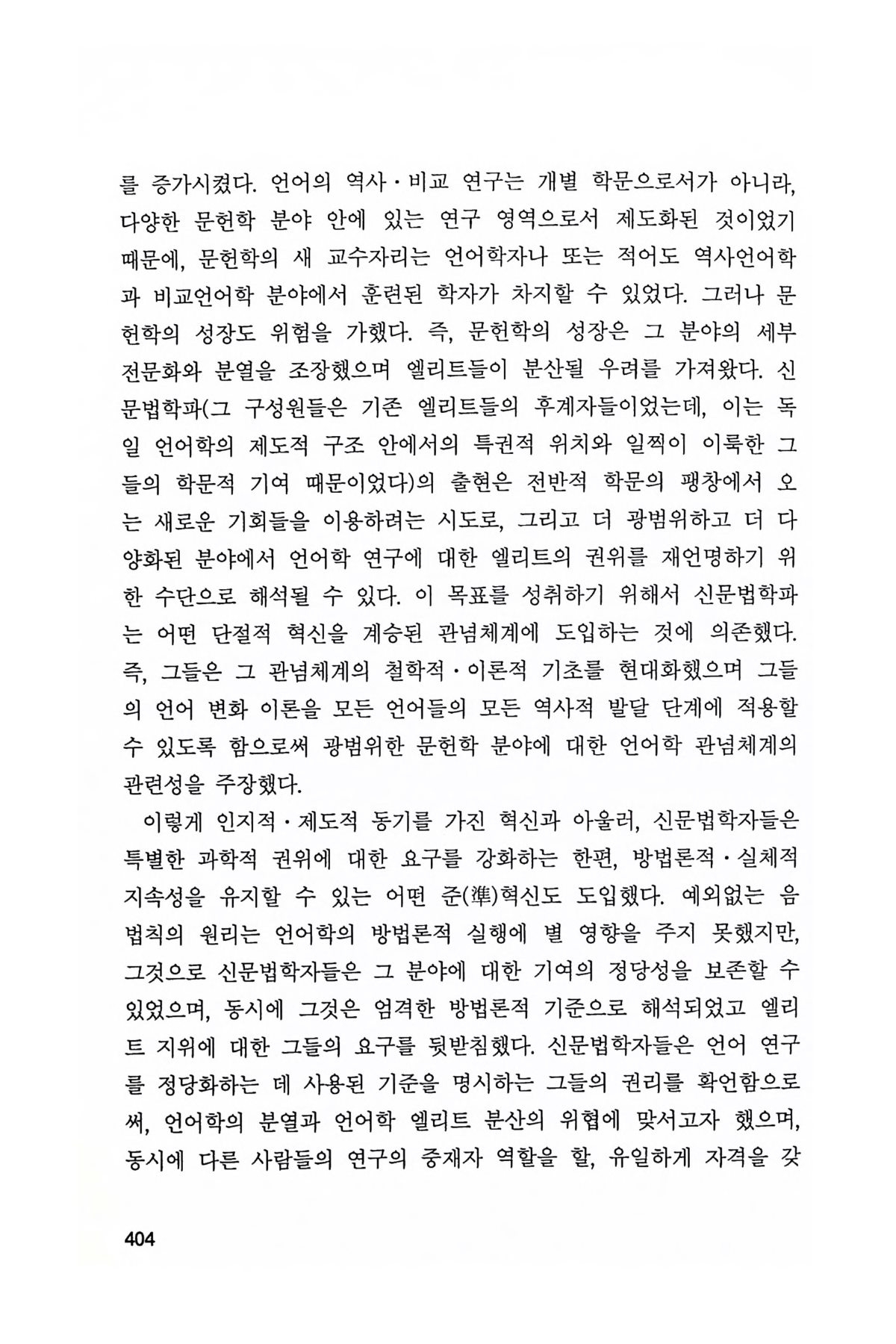 를 증가시켰다. 언어의 역사·비교 연구는 개별 학문으로서가 아니라, 다양한 문헌학 분야 안에 있는 연구 영역으로서 제도화된 것이었기 때문에, 문헌학의 새 교수자리는 언어학자나 또는 적어도 역사언어학과 비교언어학 분야에서 훈련된 학자가 차지할 수 있었다. 그러나 문헌학의 성장도 위험을 가했다. 즉, 문헌학의 성장은 그 분야의 세부 전문화와 분열을 조장했으며 엘리트들이 분산될 우려를 가져왔다. 신문법학파(그 구성원들은 기존 엘리트들의 후계자들이었는데, 이는 독일 언어학의 제도적 구조 안에서의 특권적 위치와 일찍이 이룩한 그들의 학문적 기여 때문이었다)의 출현은 전반적 학문의 팽창에서 오는 새로운 기회들을 이용하려는 시도로, 그리고 더 광범위하고 더 다양화된 분야에서 언어학 연구에 대한 엘리트의 권위를 재언명하기 위한 수단으로 해석될 수 있다. 이 목표를 성취하기 위해서 신문법학파는 어떤 단절적 혁신을 계승된 관념체계에 도입하는 것에 의존했다. 즉, 그들은 그 관념체계의 철학적·이론적 기초를 현대화했으며 그들의 언어 변화 이론을 모든 언어들의 모든 역사적 발달 단계에 적용할 수 있도록 함으로써 광범위한 문헌학 분야에 대한 언어학 관념체계의 관련성을 주장했다.

이렇게 인지적·제도적 동기를 가진 혁신과 아울러, 신문법학자들은 특별한 과학적 권위에 대한 요구를 강화하는 한편, 방법론적·실체적 지속성을 유지할 수 있는 어떤 준(準)혁신도 도입했다. 예외없는 음법칙의 원리는 언어학의 방법론적 실행에 별 영향을 주지 못했지만, 그것으로 신문법학자들은 그 분야에 대한 기여의 정당성을 보존할 수 있었으며, 동시에 그것은 엄격한 방법론적 기준으로 해석되었고 엘리트 지위에 대한 그들의 요구를 뒷받침했다. 신문법학자들은 언어 연구를 정당화하는 데 사용된 기준을 명시하는 그들의 권리를 확언함으로써, 언어학의 분열과 언어학 엘리트 분산의 위협에 맞서고자 했으며, 동시에 다른 사람들의 연구의 중재자 역할을 할, 유일하게 자격을 갖

404